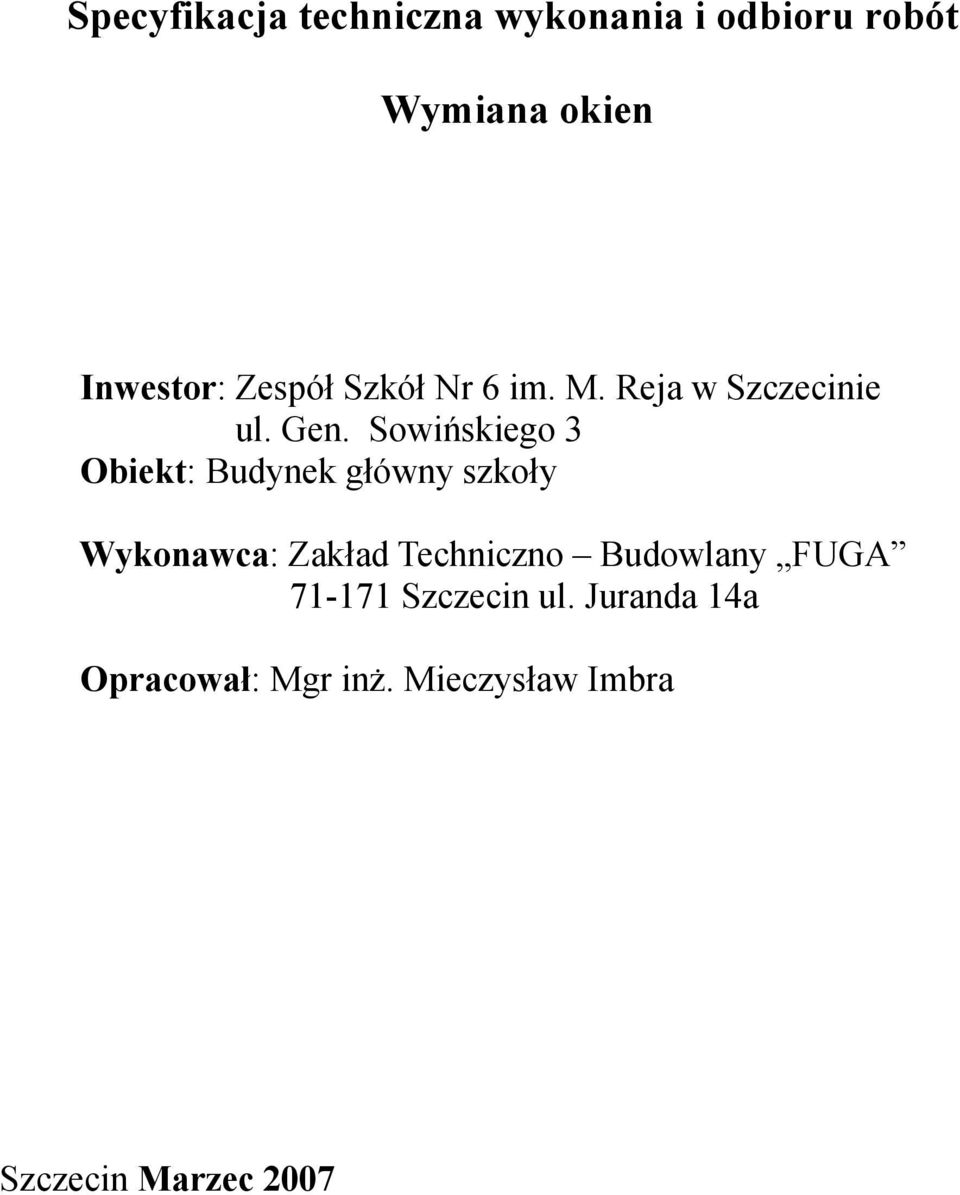 Specyfikacja techniczna wykonania i odbioru robót

Wymiana okien

Inwestor: Zespół Szkół Nr 6 im. M. Reja w Szczecinie
ul. Gen. Sowińskiego 3
Obiekt: Budynek główny szkoły

Wykonawca: Zakład Techniczno – Budowlany „FUGA”
71-171 Szczecin ul. Juranda 14a

Opracował: Mgr inż. Mieczysław Imbra

Szczecin Marzec 2007